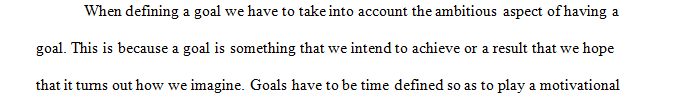 When defining a goal we have to take into account the ambitious aspect of having a goal. This is because a goal is something that we intend to achieve or a result that we hope that it turns out how we imagine. Goals have to be time defined so as to play a motivational